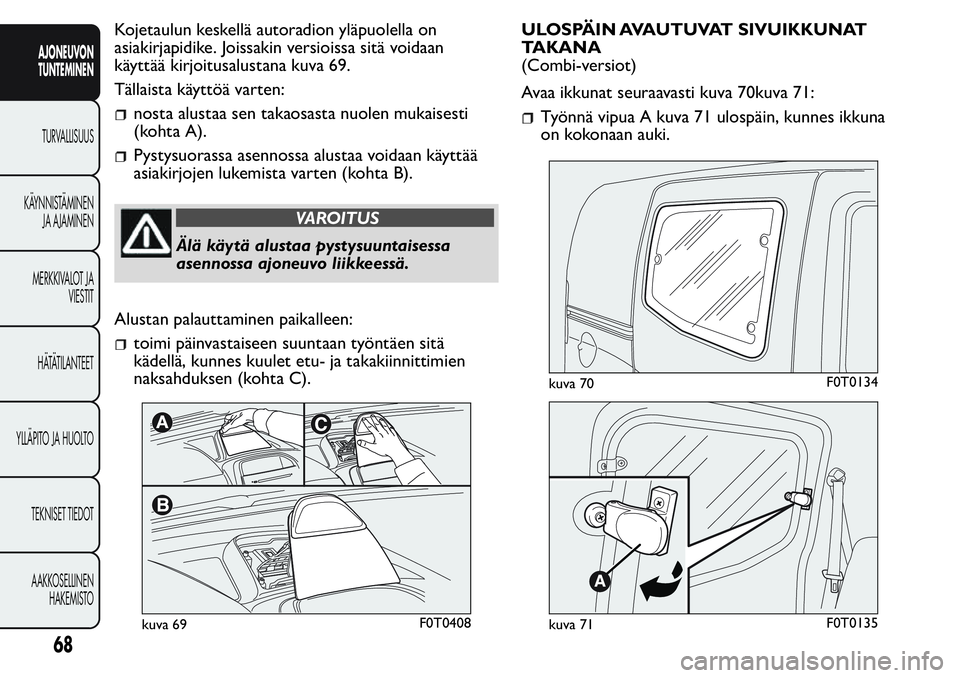 AJONEUVON TUNTEMINEN

TURVALLISUUS

KÄYNNISTÄMINEN JA AJAMINEN

MERKKIVALOT JA VIESTIT

HÄTÄTILANTEET

YLLÄPITO JA HUOLTO

TEKNISET TIEDOT

AAKKOSELLINEN HAKEMISTO

68

Kojetaulun keskellä autoradion yläpuolella on asiakirjapidike. Joissakin versioissa sitä voidaan käyttää kirjoitusalustana kuva 69.

Tällaista käyttöä varten:

nosta alustaa sen takaosasta nuolen mukaisesti (kohta A).

Pystysuorassa asennossa alustaa voidaan käyttää asiakirjojen lukemista varten (kohta B).

VAROITUS

Älä käytä alustaa pystysuuntaisessa asennossa ajoneuvo liikkeessä.

Alustan palauttaminen paikalleen:

toimi päinvastaiseen suuntaan työntäen sitä kädellä, kunnes kuulet etu- ja takakiinnittimien naksahduksen (kohta C).

A

C

B

kuva 69

F0T0408

ULOSPÄIN AVAUTUVAT SIVUIKKUNAT TAKANA

(Combi-versiot)

Avaa ikkunat seuraavasti kuva 70kuva 71:

Työnnä vipua A kuva 71 ulospäin, kunnes ikkuna on kokonaan auki.

kuva 70

F0T0134

A

kuva 71

F0T0135

carmanualsonline.info